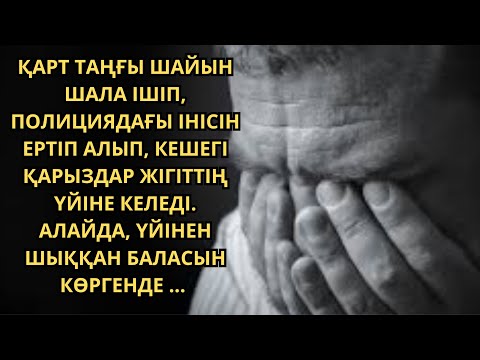 ҚАРТ ТАҢҒЫ ШАЙЫН ШАЛА ІШІП, ПОЛИЦИЯДАҒЫ ІНІСІН ЕРТІП АЛЫП, КЕШЕГІ ҚАРЫЗДАР ЖІГІТТІҢ ҮЙІНЕ КЕЛЕДІ. АЛАЙДА, ҮЙІНЕН ШЫҚҚАН БАЛАСЫН КӨРГЕНДЕ ...